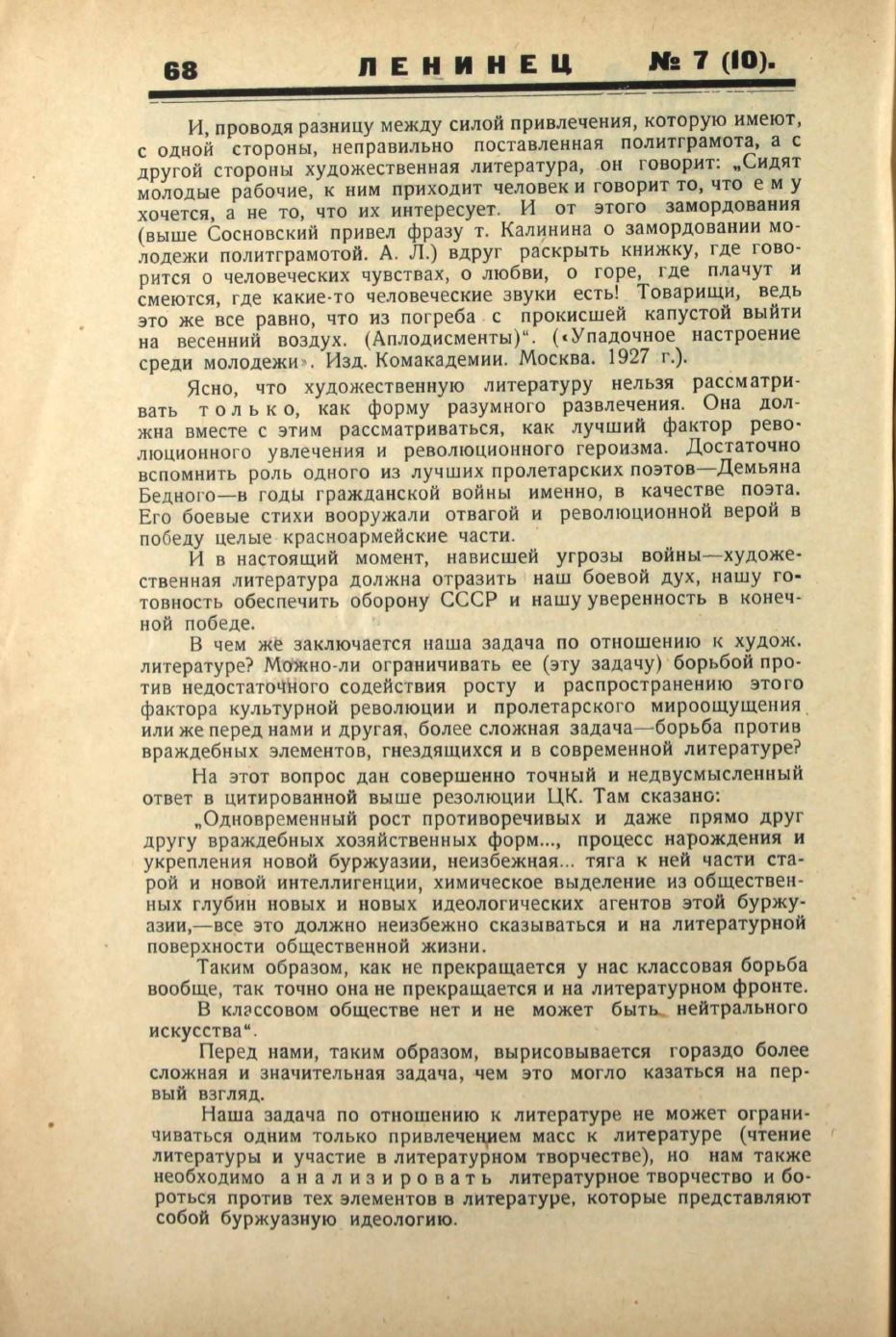 68 ЛЕНИНЕЦ № 7 (10).

И, проводя разницу между силой привлечения, которую имеют, с одной стороны, неправильно поставленная политграмота, а с другой стороны художественная литература, он говорит: „Сидят молодые рабочие, к ним приходит человек и говорит то, что ему хочется, а не то, что их интересует. И от этого замордования (выше Сосновский привел фразу т. Калинина о замордовании молодежи политграмотой. А. Л.) вдруг раскрыть книжку, где говорится о человеческих чувствах, о любви, о горе, где плачут и смеются, где какие-то человеческие звуки есть! Товарищи, ведь это же все равно, что из погреба с прокисшей капустой выйти на весенний воздух. (Аплодисменты)“. («Упадочное настроение среди молодежи». Изд. Комакадемии. Москва. 1927 г.).

Ясно, что художественную литературу нельзя рассматривать только, как форму разумного развлечения. Она должна вместе с этим рассматриваться, как лучший фактор революционного увлечения и революционного героизма. Достаточно вспомнить роль одного из лучших пролетарских поэтов—Демьяна Бедного—в годы гражданской войны именно, в качестве поэта. Его боевые стихи вооружали отвагой и революционной верой в победу целые красноармейские части.

И в настоящий момент, нависшей угрозы войны—художественная литература должна отразить наш боевой дух, нашу готовность обеспечить оборону СССР и нашу уверенность в конечной победе.

В чем же заключается наша задача по отношению к худож. литературе? Можно-ли ограничивать ее (эту задачу) борьбой против недостаточного содействия росту и распространению этого фактора культурной революции и пролетарского мироощущения или же перед нами и другая, более сложная задача—борьба против враждебных элементов, гнездящихся и в современной литературе?

На этот вопрос дан совершенно точный и недвусмысленный ответ в цитированной выше резолюции ЦК. Там сказано:

„Одновременный рост противоречивых и даже прямо друг другу враждебных хозяйственных форм..., процесс нарождения и укрепления новой буржуазии, неизбежная... тяга к ней части старой и новой интеллигенции, химическое выделение из общественных глубин новых и новых идеологических агентов этой буржуазии,—все это должно неизбежно сказываться и на литературной поверхности общественной жизни.

Таким образом, как не прекращается у нас классовая борьба вообще, так точно она не прекращается и на литературном фронте.

В классовом обществе нет и не может быть нейтрального искусства“.

Перед нами, таким образом, вырисовывается гораздо более сложная и значительная задача, чем это могло казаться на первый взгляд.

Наша задача по отношению к литературе не может ограничиваться одним только привлечением масс к литературе (чтение литературы и участие в литературном творчестве), но нам также необходимо анализировать литературное творчество и бороться против тех элементов в литературе, которые представляют собой буржуазную идеологию.